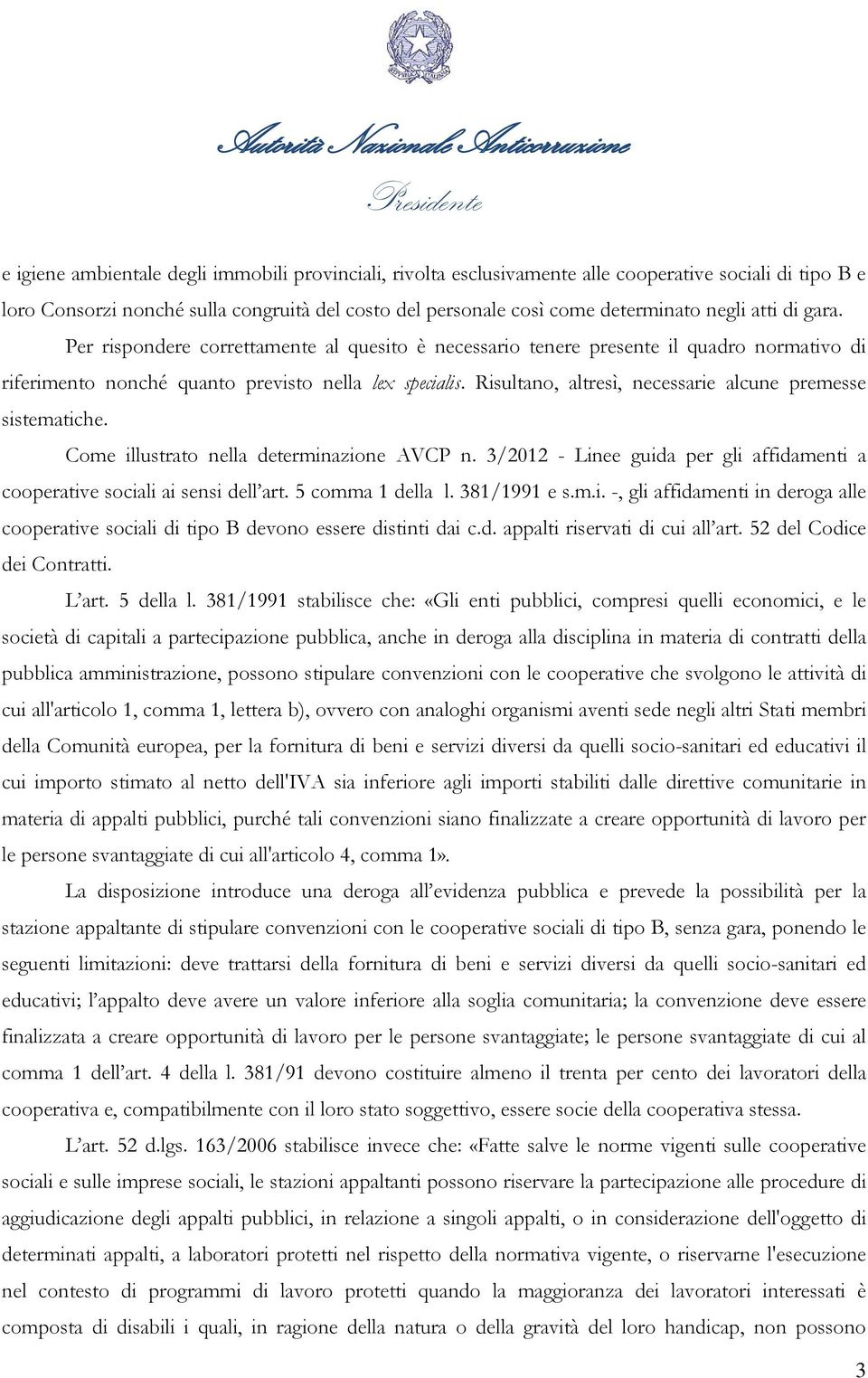 Autorità Nazionale Anticorruzione

Presidente

e igiene ambientale degli immobili provinciali, rivolta esclusivamente alle cooperative sociali di tipo B e loro Consorzi nonché sulla congruità del costo del personale così come determinato negli atti di gara.

Per rispondere correttamente al quesito è necessario tenere presente il quadro normativo di riferimento nonché quanto previsto nella lex specialis. Risultano, altresì, necessarie alcune premesse sistematiche.

Come illustrato nella determinazione AVCP n. 3/2012 - Linee guida per gli affidamenti a cooperative sociali ai sensi dell'art. 5 comma 1 della l. 381/1991 e s.m.i. -, gli affidamenti in deroga alle cooperative sociali di tipo B devono essere distinti dai c.d. appalti riservati di cui all'art. 52 del Codice dei Contratti.

L'art. 5 della l. 381/1991 stabilisce che: «Gli enti pubblici, compresi quelli economici, e le società di capitali a partecipazione pubblica, anche in deroga alla disciplina in materia di contratti della pubblica amministrazione, possono stipulare convenzioni con le cooperative che svolgono le attività di cui all'articolo 1, comma 1, lettera b), ovvero con analoghi organismi aventi sede negli altri Stati membri della Comunità europea, per la fornitura di beni e servizi diversi da quelli socio-sanitari ed educativi il cui importo stimato al netto dell'IVA sia inferiore agli importi stabiliti dalle direttive comunitarie in materia di appalti pubblici, purché tali convenzioni siano finalizzate a creare opportunità di lavoro per le persone svantaggiate di cui all'articolo 4, comma 1».

La disposizione introduce una deroga all'evidenza pubblica e prevede la possibilità per la stazione appaltante di stipulare convenzioni con le cooperative sociali di tipo B, senza gara, ponendo le seguenti limitazioni: deve trattarsi della fornitura di beni e servizi diversi da quelli socio-sanitari ed educativi; l'appalto deve avere un valore inferiore alla soglia comunitaria; la convenzione deve essere finalizzata a creare opportunità di lavoro per le persone svantaggiate; le persone svantaggiate di cui al comma 1 dell'art. 4 della l. 381/91 devono costituire almeno il trenta per cento dei lavoratori della cooperativa e, compatibilmente con il loro stato soggettivo, essere socie della cooperativa stessa.

L'art. 52 d.lgs. 163/2006 stabilisce invece che: «Fatte salve le norme vigenti sulle cooperative sociali e sulle imprese sociali, le stazioni appaltanti possono riservare la partecipazione alle procedure di aggiudicazione degli appalti pubblici, in relazione a singoli appalti, o in considerazione dell'oggetto di determinati appalti, a laboratori protetti nel rispetto della normativa vigente, o riservarne l'esecuzione nel contesto di programmi di lavoro protetti quando la maggioranza dei lavoratori interessati è composta di disabili i quali, in ragione della natura o della gravità del loro handicap, non possono

3